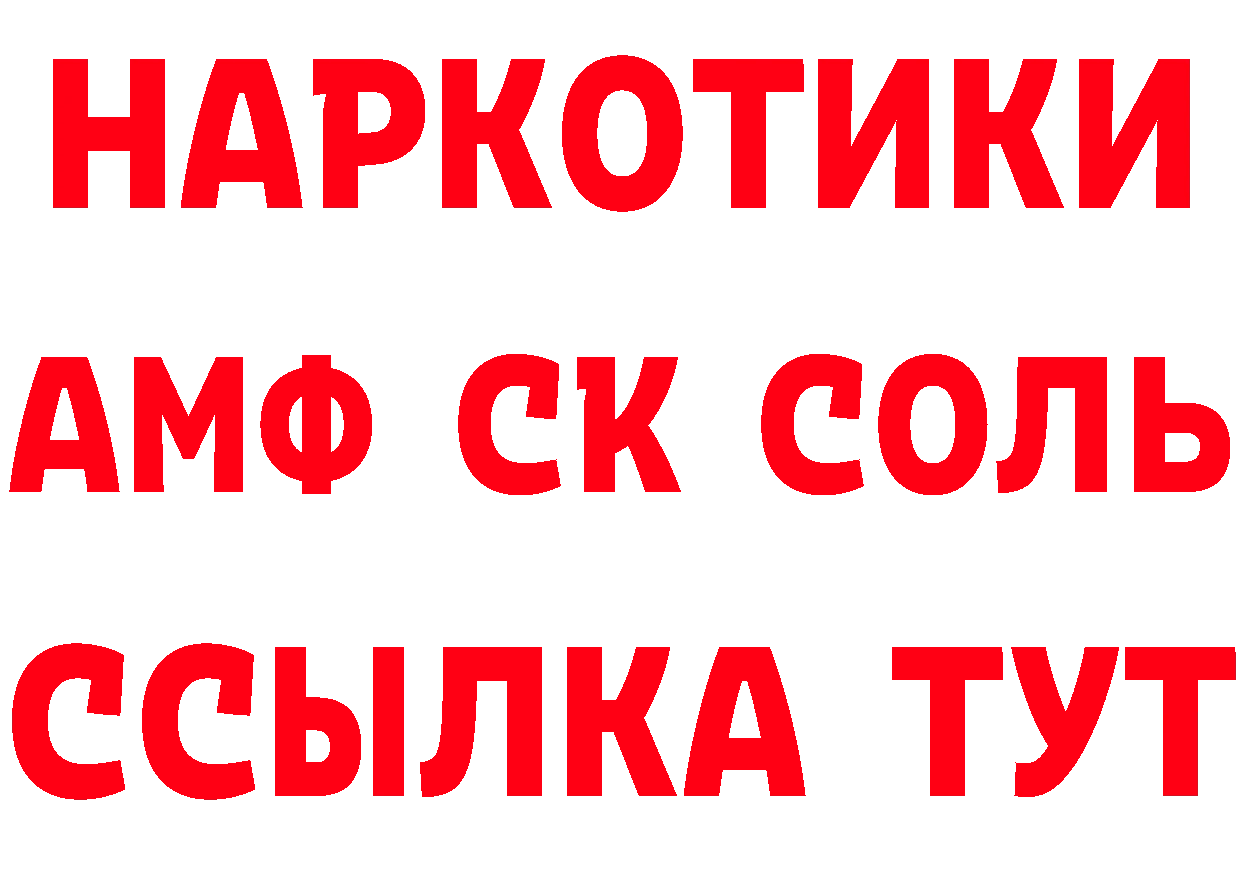 НАРКОТИКИ

АМФ СК СОЛЬ

ССЫЛКА ТУТ